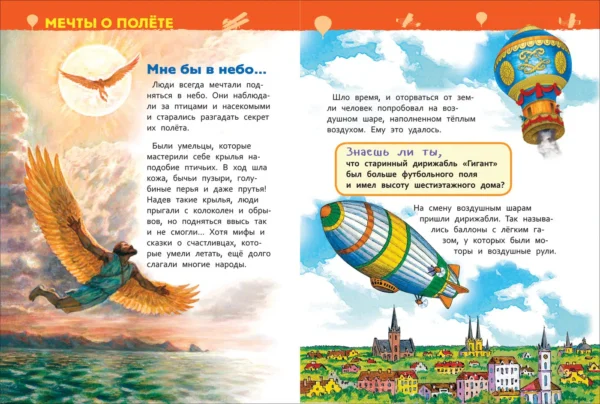 МЕЧТЫ О ПОЛЁТЕ

Мне бы в небо...

Люди всегда мечтали подняться в небо. Они наблюдали за птицами и насекомыми и старались разгадать секрет их полёта.

Были умельцы, которые мастерили себе крылья наподобие птичьих. В ход шла кожа, бычьи пузыри, голубиные перья и даже прутья! Надев такие крылья, люди прыгали с колоколен и обрывов, но подняться ввысь так и не смогли... Хотя мифы и сказки о счастливцах, которые умели летать, ещё долго слагали многие народы.

Шло время, и оторваться от земли человек попробовал на воздушном шаре, наполненном тёплым воздухом. Ему это удалось.

Знаешь ли ты,
что старинный дирижабль «Гигант» был больше футбольного поля и имел высоту шестиэтажного дома?

На смену воздушным шарам пришли дирижабли. Так назывались баллоны с лёгким газом, у которых были моторы и воздушные рули.